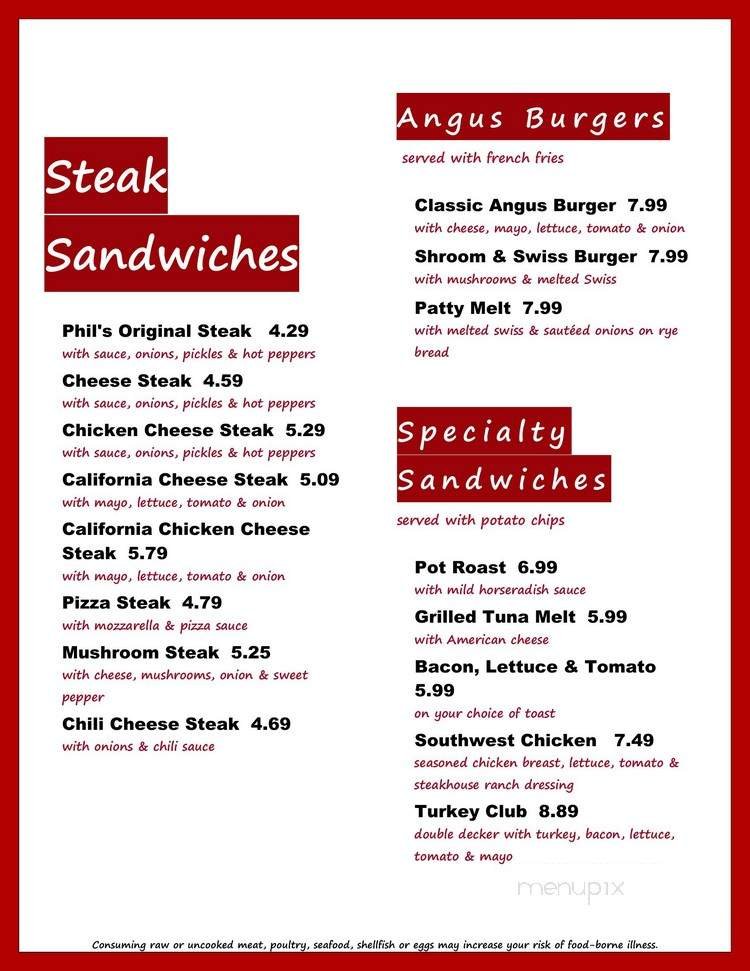 Steak Sandwiches

Phil's Original Steak 4.29
with sauce, onions, pickles & hot peppers

Cheese Steak 4.59
with sauce, onions, pickles & hot peppers

Chicken Cheese Steak 5.29
with sauce, onions, pickles & hot peppers

California Cheese Steak 5.09
with mayo, lettuce, tomato & onion

California Chicken Cheese Steak 5.79
with mayo, lettuce, tomato & onion

Pizza Steak 4.79
with mozzarella & pizza sauce

Mushroom Steak 5.25
with cheese, mushrooms, onion & sweet pepper

Chili Cheese Steak 4.69
with onions & chili sauce

Angus Burgers
served with french fries

Classic Angus Burger 7.99
with cheese, mayo, lettuce, tomato & onion

Shroom & Swiss Burger 7.99
with mushrooms & melted Swiss

Patty Melt 7.99
with melted swiss & sautéed onions on rye bread

Specialty Sandwiches
served with potato chips

Pot Roast 6.99
with mild horseradish sauce

Grilled Tuna Melt 5.99
with American cheese

Bacon, Lettuce & Tomato 5.99
on your choice of toast

Southwest Chicken 7.49
seasoned chicken breast, lettuce, tomato & steakhouse ranch dressing

Turkey Club 8.89
double decker with turkey, bacon, lettuce, tomato & mayo

menupix

Consuming raw or uncooked meat, poultry, seafood, shellfish or eggs may increase your risk of food-borne illness.